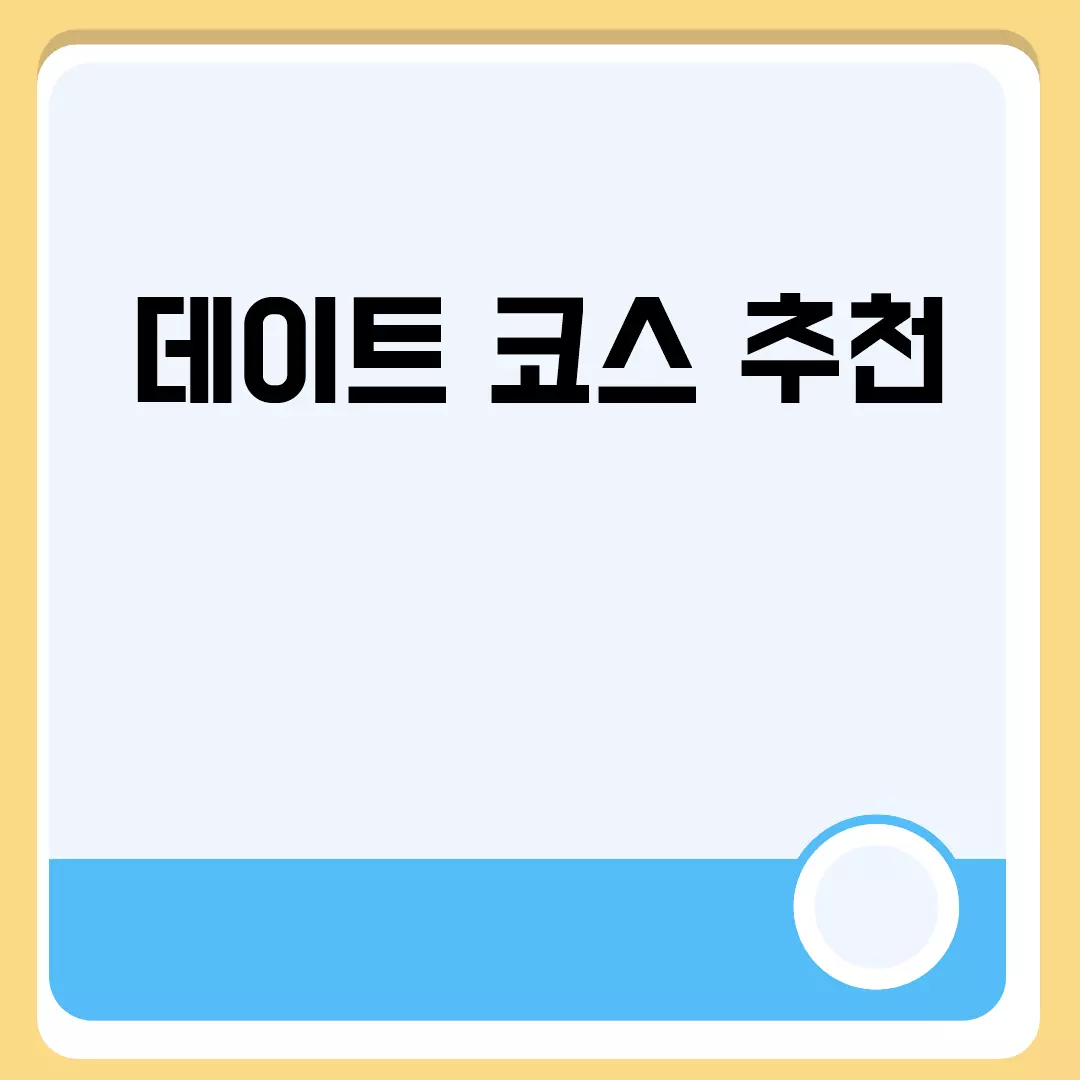 데이트 코스 추천